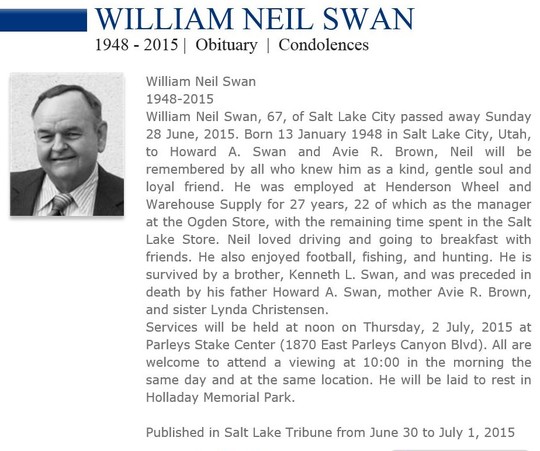 WILLIAM NEIL SWAN

1948 - 2015 | Obituary | Condolences

William Neil Swan
1948-2015
William Neil Swan, 67, of Salt Lake City passed away Sunday 28 June, 2015. Born 13 January 1948 in Salt Lake City, Utah, to Howard A. Swan and Avie R. Brown, Neil will be remembered by all who knew him as a kind, gentle soul and loyal friend. He was employed at Henderson Wheel and Warehouse Supply for 27 years, 22 of which as the manager at the Ogden Store, with the remaining time spent in the Salt Lake Store. Neil loved driving and going to breakfast with friends. He also enjoyed football, fishing, and hunting. He is survived by a brother, Kenneth L. Swan, and was preceded in death by his father Howard A. Swan, mother Avie R. Brown, and sister Lynda Christensen.
Services will be held at noon on Thursday, 2 July, 2015 at Parleys Stake Center (1870 East Parleys Canyon Blvd). All are welcome to attend a viewing at 10:00 in the morning the same day and at the same location. He will be laid to rest in Holladay Memorial Park.

Published in Salt Lake Tribune from June 30 to July 1, 2015